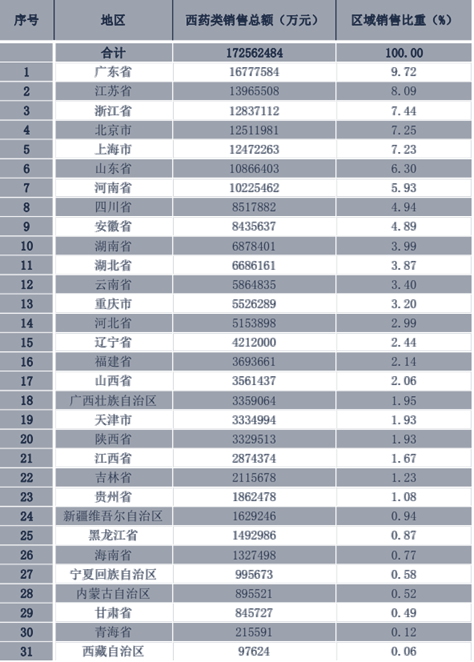 | 序号 | 地区 | 西药类销售总额（万元） | 区域销售比重（%） |
|---|---|---|---|
| | 合计 | 172562484 | 100.00 |
| 1 | 广东省 | 16777584 | 9.72 |
| 2 | 江苏省 | 13965508 | 8.09 |
| 3 | 浙江省 | 12837112 | 7.44 |
| 4 | 北京市 | 12511981 | 7.25 |
| 5 | 上海市 | 12472263 | 7.23 |
| 6 | 山东省 | 10866403 | 6.30 |
| 7 | 河南省 | 10225462 | 5.93 |
| 8 | 四川省 | 8517882 | 4.94 |
| 9 | 安徽省 | 8435637 | 4.89 |
| 10 | 湖南省 | 6878401 | 3.99 |
| 11 | 湖北省 | 6686161 | 3.87 |
| 12 | 云南省 | 5864835 | 3.40 |
| 13 | 重庆市 | 5526289 | 3.20 |
| 14 | 河北省 | 5153898 | 2.99 |
| 15 | 辽宁省 | 4212000 | 2.44 |
| 16 | 福建省 | 3693661 | 2.14 |
| 17 | 山西省 | 3561437 | 2.06 |
| 18 | 广西壮族自治区 | 3359064 | 1.95 |
| 19 | 天津市 | 3334994 | 1.93 |
| 20 | 陕西省 | 3329513 | 1.93 |
| 21 | 江西省 | 2874374 | 1.67 |
| 22 | 吉林省 | 2115678 | 1.23 |
| 23 | 贵州省 | 1862478 | 1.08 |
| 24 | 新疆维吾尔自治区 | 1629246 | 0.94 |
| 25 | 黑龙江省 | 1492986 | 0.87 |
| 26 | 海南省 | 1327498 | 0.77 |
| 27 | 宁夏回族自治区 | 995673 | 0.58 |
| 28 | 内蒙古自治区 | 895521 | 0.52 |
| 29 | 甘肃省 | 845727 | 0.49 |
| 30 | 青海省 | 215591 | 0.12 |
| 31 | 西藏自治区 | 97624 | 0.06 |